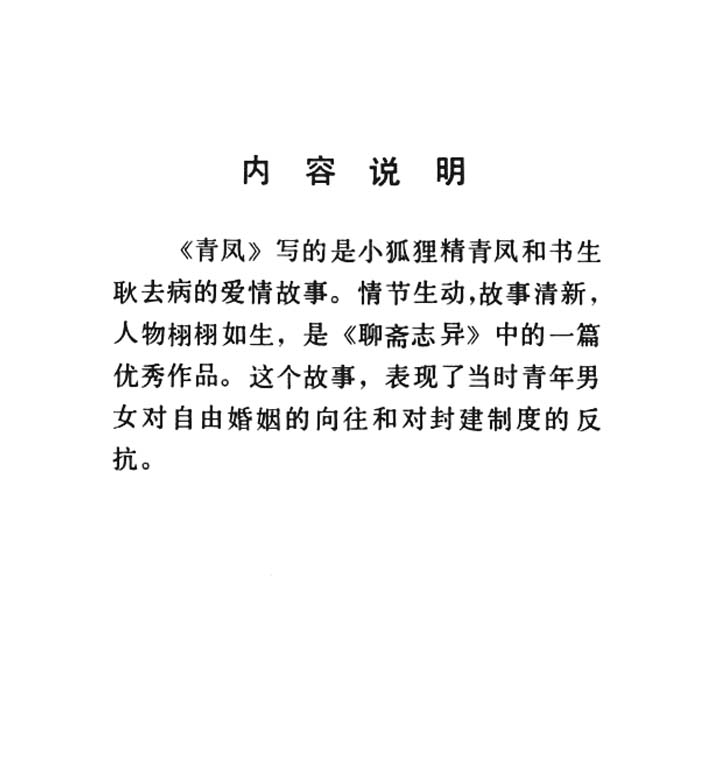 内 容 说 明

《青凤》写的是小狐狸精青凤和书生耿去病的爱情故事。情节生动,故事清新,人物栩栩如生，是《聊斋志异》中的一篇优秀作品。这个故事，表现了当时青年男女对自由婚姻的向往和对封建制度的反抗。